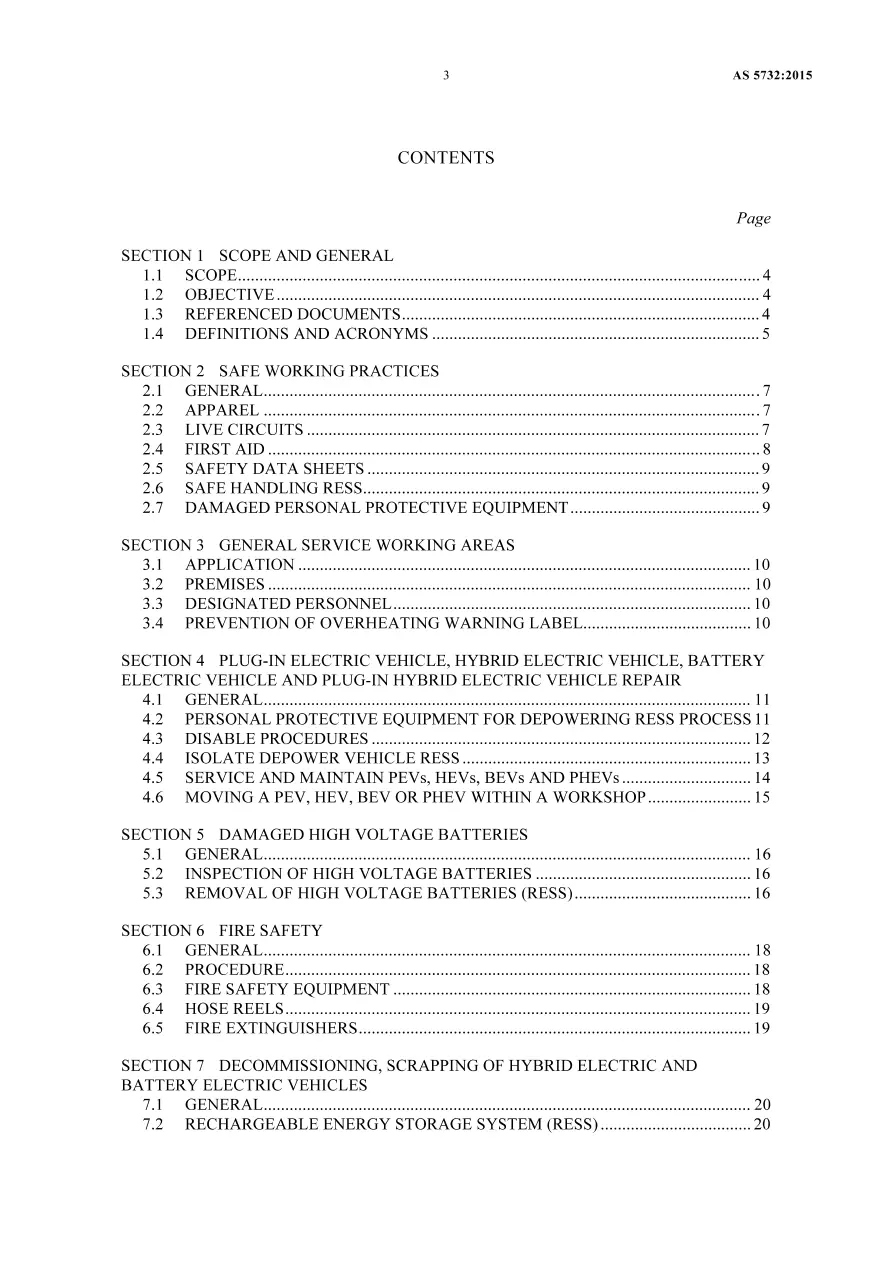 3 AS 5732:2015

CONTENTS

Page

SECTION 1 SCOPE AND GENERAL
1.1 SCOPE 4
1.2 OBJECTIVE 4
1.3 REFERENCED DOCUMENTS 4
1.4 DEFINITIONS AND ACRONYMS 5

SECTION 2 SAFE WORKING PRACTICES
2.1 GENERAL 7
2.2 APPAREL 7
2.3 LIVE CIRCUITS 7
2.4 FIRST AID 8
2.5 SAFETY DATA SHEETS 9
2.6 SAFE HANDLING RESS 9
2.7 DAMAGED PERSONAL PROTECTIVE EQUIPMENT 9

SECTION 3 GENERAL SERVICE WORKING AREAS
3.1 APPLICATION 10
3.2 PREMISES 10
3.3 DESIGNATED PERSONNEL 10
3.4 PREVENTION OF OVERHEATING WARNING LABEL 10

SECTION 4 PLUG-IN ELECTRIC VEHICLE, HYBRID ELECTRIC VEHICLE, BATTERY ELECTRIC VEHICLE AND PLUG-IN HYBRID ELECTRIC VEHICLE REPAIR
4.1 GENERAL 11
4.2 PERSONAL PROTECTIVE EQUIPMENT FOR DEPOWERING RESS PROCESS 11
4.3 DISABLE PROCEDURES 12
4.4 ISOLATE DEPOWER VEHICLE RESS 13
4.5 SERVICE AND MAINTAIN PEVs, HEVs, BEVs AND PHEVs 14
4.6 MOVING A PEV, HEV, BEV OR PHEV WITHIN A WORKSHOP 15

SECTION 5 DAMAGED HIGH VOLTAGE BATTERIES
5.1 GENERAL 16
5.2 INSPECTION OF HIGH VOLTAGE BATTERIES 16
5.3 REMOVAL OF HIGH VOLTAGE BATTERIES (RESS) 16

SECTION 6 FIRE SAFETY
6.1 GENERAL 18
6.2 PROCEDURE 18
6.3 FIRE SAFETY EQUIPMENT 18
6.4 HOSE REELS 19
6.5 FIRE EXTINGUISHERS 19

SECTION 7 DECOMMISSIONING, SCRAPPING OF HYBRID ELECTRIC AND BATTERY ELECTRIC VEHICLES
7.1 GENERAL 20
7.2 RECHARGEABLE ENERGY STORAGE SYSTEM (RESS) 20